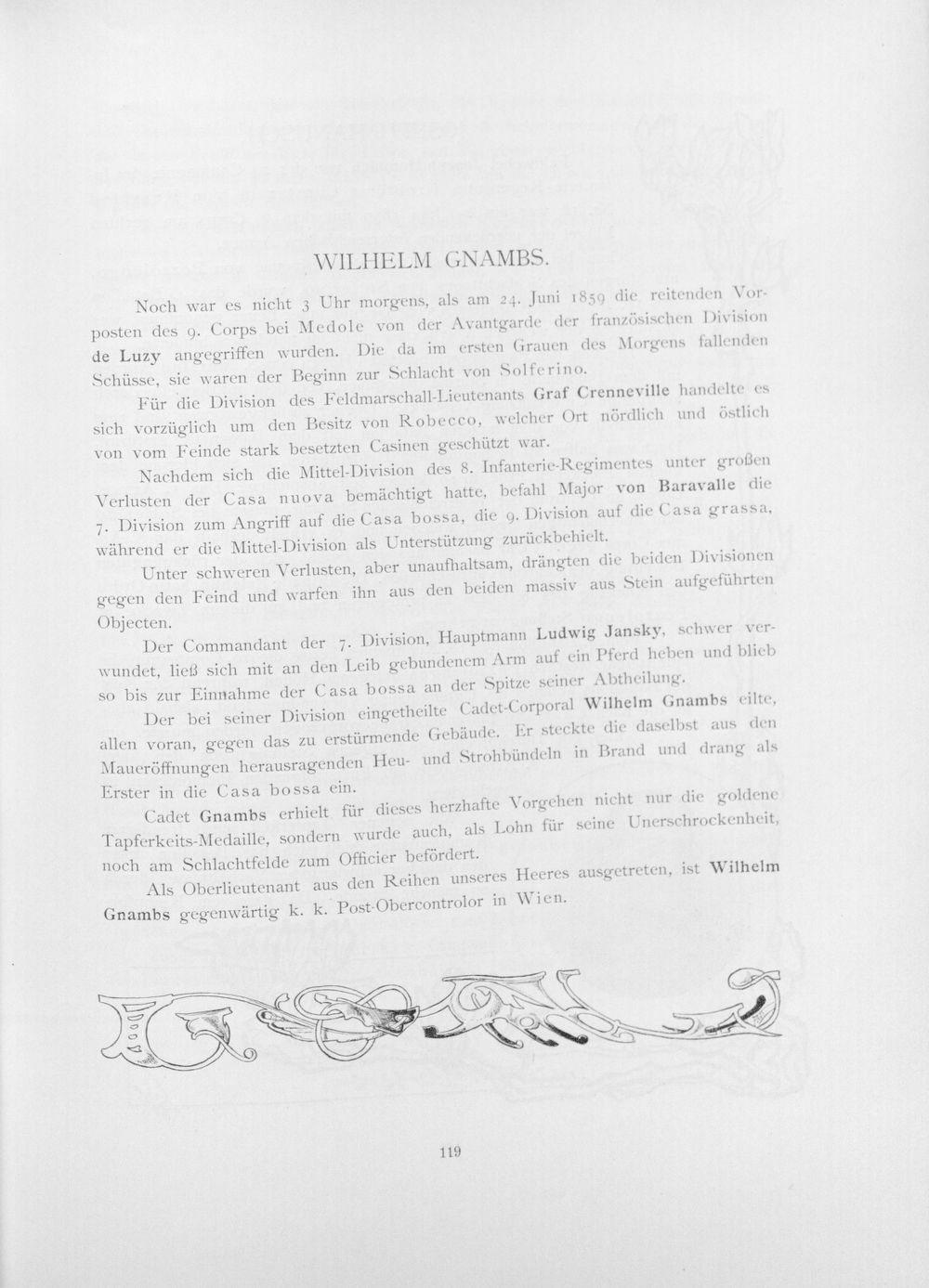 WILHELM GNAMBS.

Noch war es nicht 3 Uhr morgens, als am 24. Juni 1859 die reitenden Vorposten des 9. Corps bei Medole von der Avantgarde der französischen Division de Luzy angegriffen wurden. Die da im ersten Grauen des Morgens fallenden Schüsse, sie waren der Beginn zur Schlacht von Solferino.

Für die Division des Feldmarschall-Lieutenants Graf Crenneville handelte es sich vorzüglich um den Besitz von Robecco, welcher Ort nördlich und östlich von vom Feinde stark besetzten Casinen geschützt war.

Nachdem sich die Mittel-Division des 8. Infanterie-Regimentes unter großen Verlusten der Casa nuova bemächtigt hatte, befahl Major von Baravalle die 7. Division zum Angriff auf die Casa bossa, die 9. Division auf die Casa grassa, während er die Mittel-Division als Unterstützung zurückbehielt.

Unter schweren Verlusten, aber unaufhaltsam, drängten die beiden Divisionen gegen den Feind und warfen ihn aus den beiden massiv aus Stein aufgeführten Objecten.

Der Commandant der 7. Division, Hauptmann Ludwig Jansky, schwer verwundet, ließ sich mit an den Leib gebundenem Arm auf ein Pferd heben und blieb so bis zur Einnahme der Casa bossa an der Spitze seiner Abtheilung.

Der bei seiner Division eingetheilte Cadet-Corporal Wilhelm Gnambs eilte, allen voran, gegen das zu erstürmende Gebäude. Er steckte die daselbst aus den Maueröffnungen herausragenden Heu- und Strohbündeln in Brand und drang als Erster in die Casa bossa ein.

Cadet Gnambs erhielt für dieses herzhafte Vorgehen nicht nur die goldene Tapferkeits-Medaille, sondern wurde auch, als Lohn für seine Unerschrockenheit, noch am Schlachtfelde zum Officier befördert.

Als Oberlieutenant aus den Reihen unseres Heeres ausgetreten, ist Wilhelm Gnambs gegenwärtig k. k. Post-Obercontrolor in Wien.

119